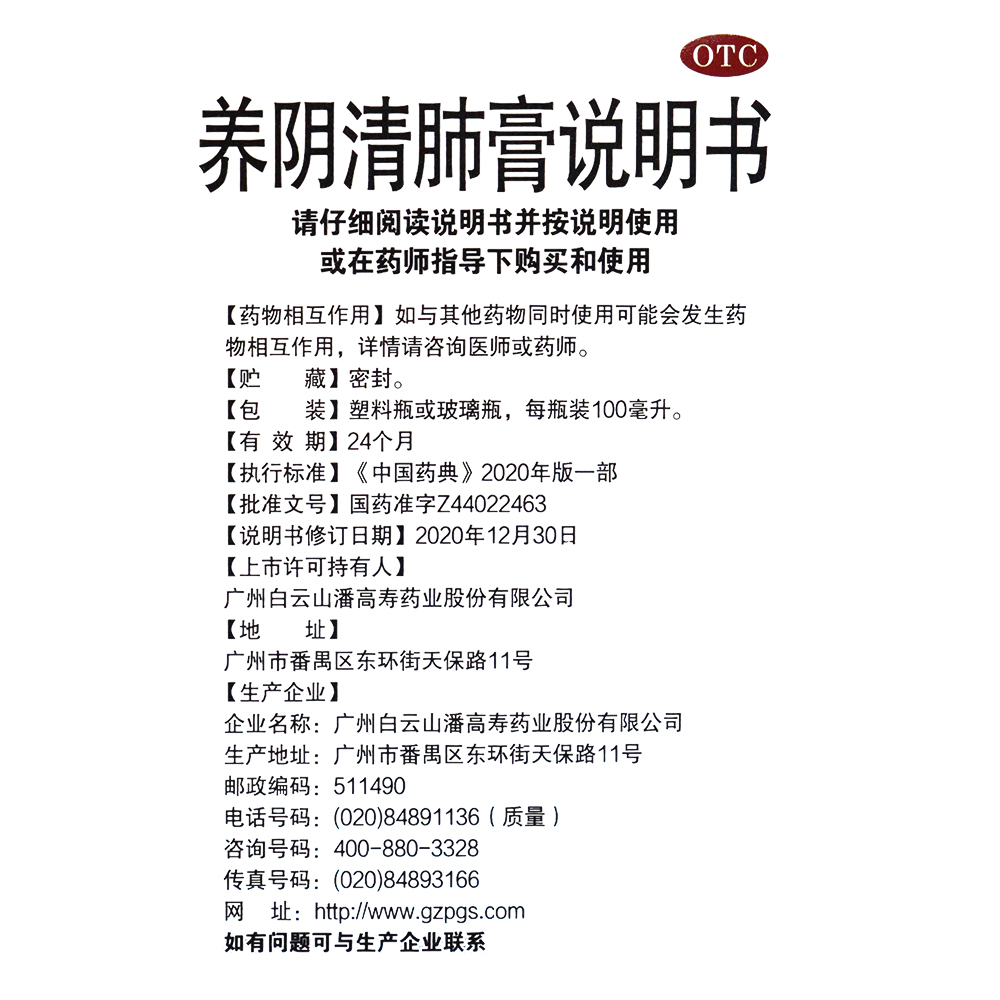 OTC

养阴清肺膏说明书

请仔细阅读说明书并按说明使用
或在药师指导下购买和使用

【药物相互作用】如与其他药物同时使用可能会发生药物相互作用，详情请咨询医师或药师。
【贮　　藏】密封。
【包　　装】塑料瓶或玻璃瓶，每瓶装100毫升。
【有 效 期】24个月
【执行标准】《中国药典》2020年版一部
【批准文号】国药准字Z44022463
【说明书修订日期】2020年12月30日
【上市许可持有人】
广州白云山潘高寿药业股份有限公司
【地　　址】
广州市番禺区东环街天保路11号
【生产企业】
企业名称：广州白云山潘高寿药业股份有限公司
生产地址：广州市番禺区东环街天保路11号
邮政编码：511490
电话号码：(020)84891136（质量）
咨询号码：400-880-3328
传真号码：(020)84893166
网　　址：http://www.gzpgs.com
如有问题可与生产企业联系